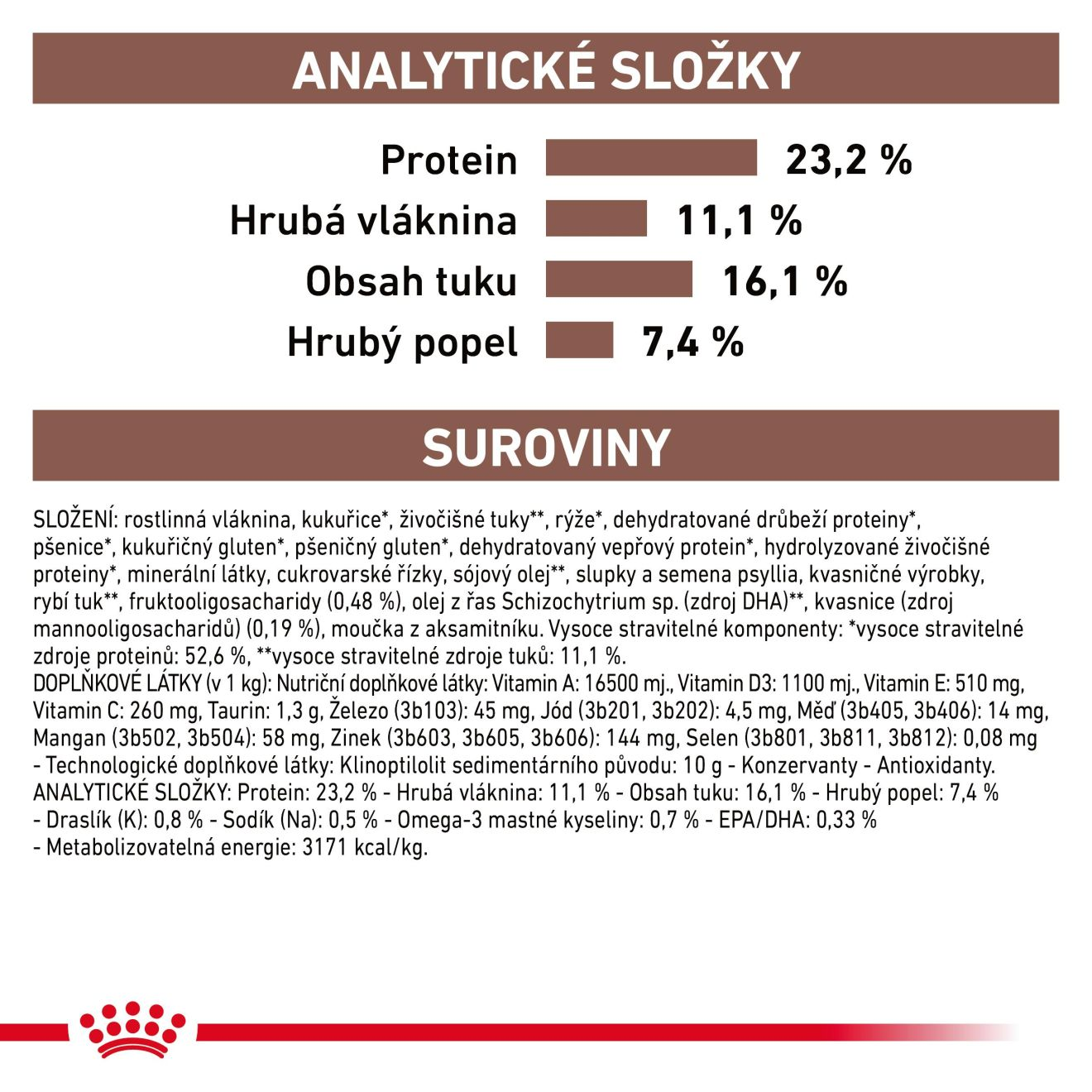 ANALYTICKÉ SLOŽKY

Protein 23,2 %
Hrubá vláknina 11,1 %
Obsah tuku 16,1 %
Hrubý popel 7,4 %

SUROVINY

SLOŽENÍ: rostlinná vláknina, kukuřice*, živočišné tuky**, rýže*, dehydratované drůbeží proteiny*, pšenice*, kukuřičný gluten*, pšeničný gluten*, dehydratovaný vepřový protein*, hydrolyzované živočišné proteiny*, minerální látky, cukrovarské řízky, sójový olej**, slupky a semena psyllia, kvasničné výrobky, rybí tuk**, fruktooligosacharidy (0,48 %), olej z řas Schizochytrium sp. (zdroj DHA)**, kvasnice (zdroj mannooligosacharidů) (0,19 %), moučka z aksamitníku. Vysoce stravitelné komponenty: *vysoce stravitelné zdroje proteinů: 52,6 %, **vysoce stravitelné zdroje tuků: 11,1 %.
DOPLŇKOVÉ LÁTKY (v 1 kg): Nutriční doplňkové látky: Vitamin A: 16500 mj., Vitamin D3: 1100 mj., Vitamin E: 510 mg, Vitamin C: 260 mg, Taurin: 1,3 g, Železo (3b103): 45 mg, Jód (3b201, 3b202): 4,5 mg, Měď (3b405, 3b406): 14 mg, Mangan (3b502, 3b504): 58 mg, Zinek (3b603, 3b605, 3b606): 144 mg, Selen (3b801, 3b811, 3b812): 0,08 mg - Technologické doplňkové látky: Klinoptilolit sedimentárního původu: 10 g - Konzervanty - Antioxidanty.
ANALYTICKÉ SLOŽKY: Protein: 23,2 % - Hrubá vláknina: 11,1 % - Obsah tuku: 16,1 % - Hrubý popel: 7,4 % - Draslík (K): 0,8 % - Sodík (Na): 0,5 % - Omega-3 mastné kyseliny: 0,7 % - EPA/DHA: 0,33 % - Metabolizovatelná energie: 3171 kcal/kg.